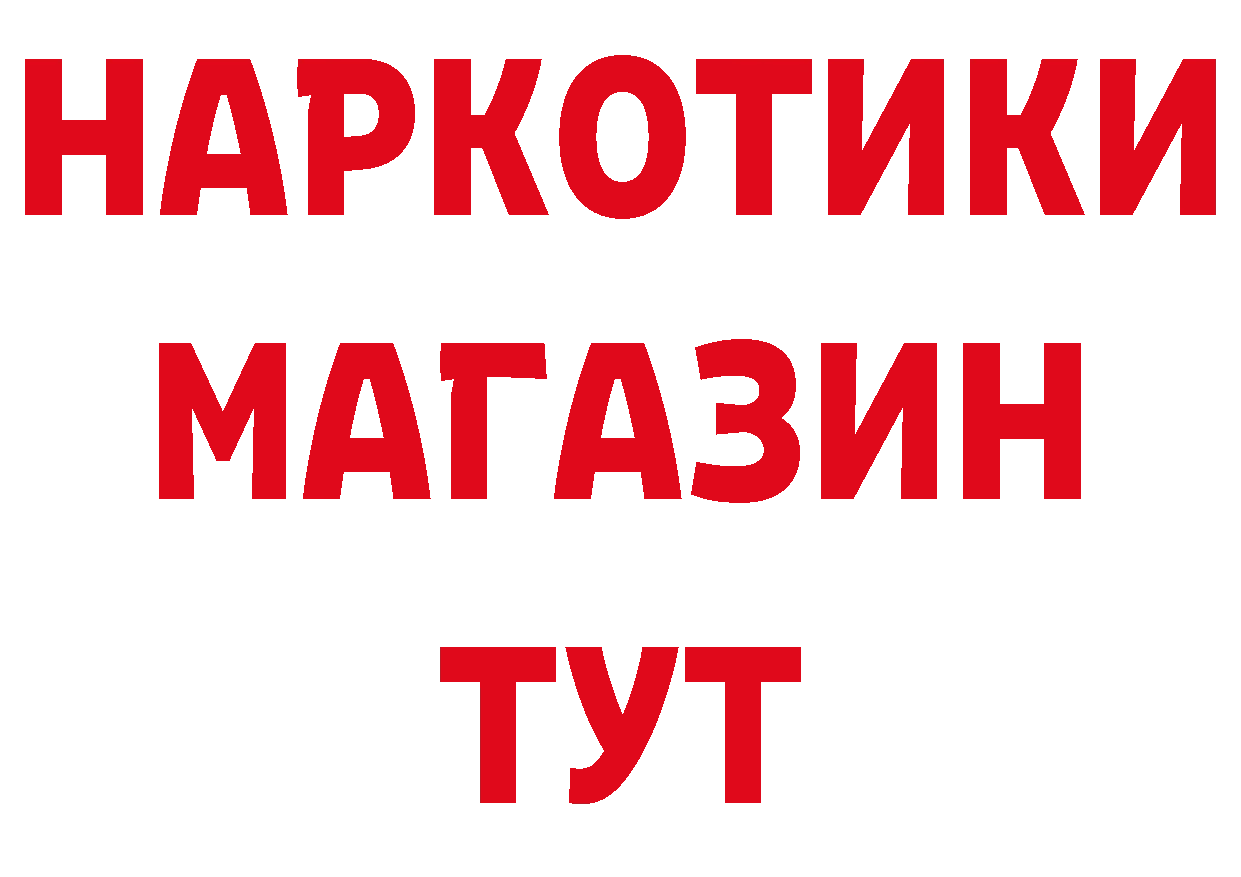 НАРКОТИКИ МАГАЗИН ТУТ